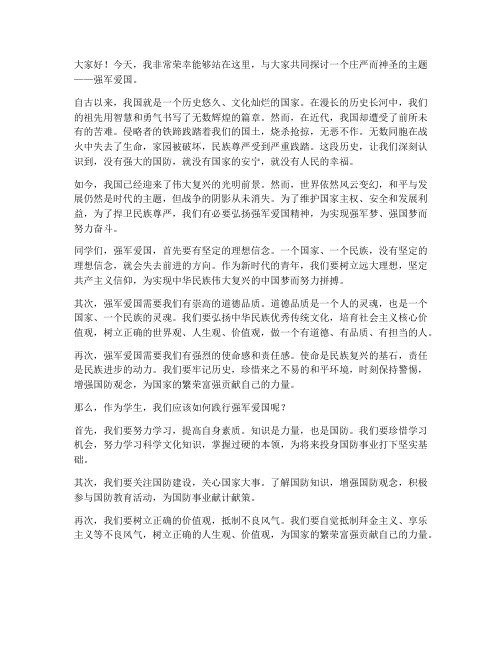 大家好！今天，我非常荣幸能够站在这里，与大家共同探讨一个庄严而神圣的主题——强军爱国。

自古以来，我国就是一个历史悠久、文化灿烂的国家。在漫长的历史长河中，我们的祖先用智慧和勇气书写了无数辉煌的篇章。然而，在近代，我国却遭受了前所未有的苦难。侵略者的铁蹄践踏着我们的国土，烧杀抢掠，无恶不作。无数同胞在战火中失去了生命，家园被破坏，民族尊严受到严重践踏。这段历史，让我们深刻认识到，没有强大的国防，就没有国家的安宁，就没有人民的幸福。

如今，我国已经迎来了伟大复兴的光明前景。然而，世界依然风云变幻，和平与发展仍然是时代的主题，但战争的阴影从未消失。为了维护国家主权、安全和发展利益，为了捍卫民族尊严，我们有必要弘扬强军爱国精神，为实现强军梦、强国梦而努力奋斗。

同学们，强军爱国，首先要有坚定的理想信念。一个国家、一个民族，没有坚定的理想信念，就会失去前进的方向。作为新时代的青年，我们要树立远大理想，坚定共产主义信仰，为实现中华民族伟大复兴的中国梦而努力拼搏。

其次，强军爱国需要我们有崇高的道德品质。道德品质是一个人的灵魂，也是一个国家、一个民族的灵魂。我们要弘扬中华民族优秀传统文化，培育社会主义核心价值观，树立正确的世界观、人生观、价值观，做一个有道德、有品质、有担当的人。

再次，强军爱国需要我们有强烈的使命感和责任感。使命是民族复兴的基石，责任是民族进步的动力。我们要牢记历史，珍惜来之不易的和平环境，时刻保持警惕，增强国防观念，为国家的繁荣富强贡献自己的力量。

那么，作为学生，我们应该如何践行强军爱国呢？

首先，我们要努力学习，提高自身素质。知识是力量，也是国防。我们要珍惜学习机会，努力学习科学文化知识，掌握过硬的本领，为将来投身国防事业打下坚实基础。

其次，我们要关注国防建设，关心国家大事。了解国防知识，增强国防观念，积极参与国防教育活动，为国防事业献计献策。

再次，我们要树立正确的价值观，抵制不良风气。我们要自觉抵制拜金主义、享乐主义等不良风气，树立正确的人生观、价值观，为国家的繁荣富强贡献自己的力量。